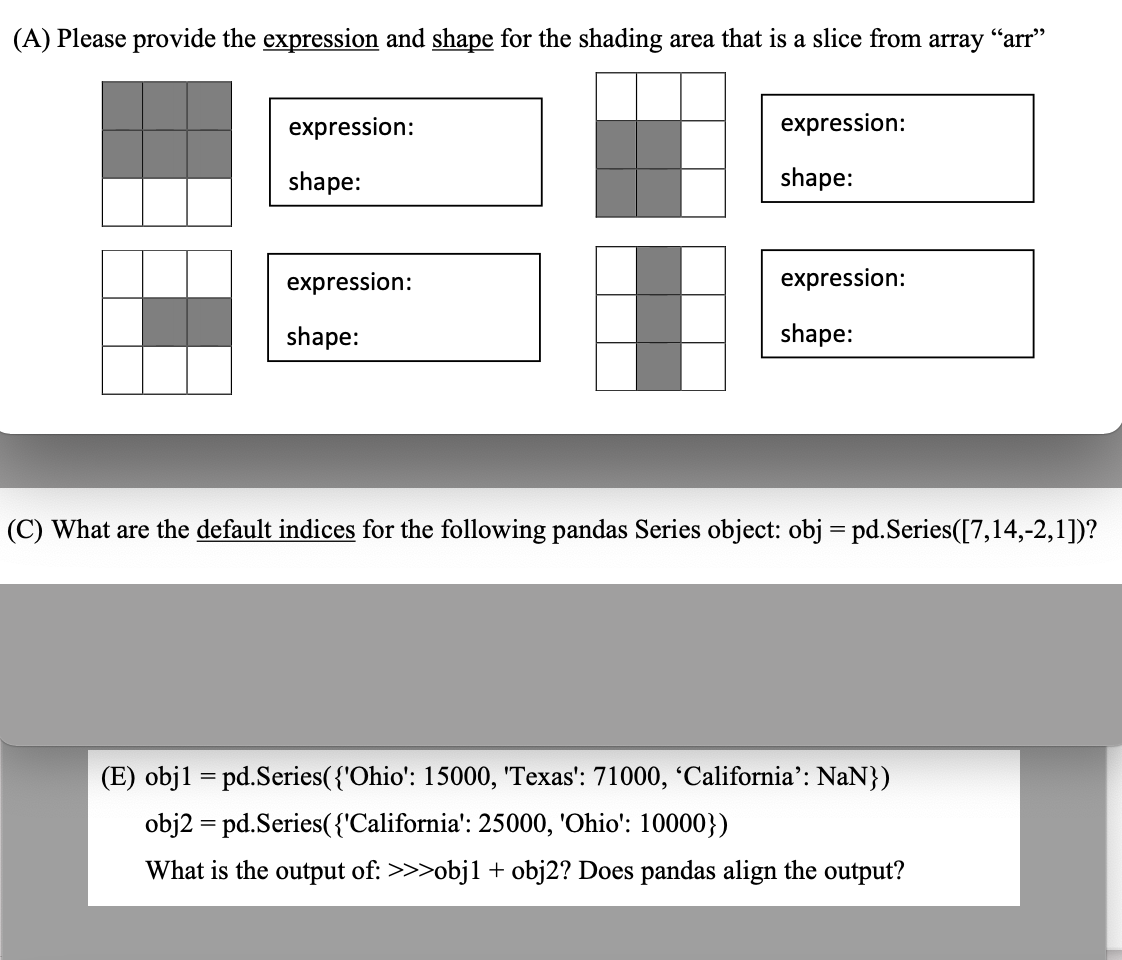 (A) Please provide the expression and shape for the shading area that is a slice from array “arr”

expression:

shape:

expression:

shape:

expression:

shape:

expression:

shape:

(C) What are the default indices for the following pandas Series object: obj = pd.Series([7,14,-2,1])?

(E) obj1 = pd.Series({'Ohio': 15000, 'Texas': 71000, ‘California’: NaN})

obj2 = pd.Series({'California': 25000, 'Ohio': 10000})

What is the output of: >>>obj1 + obj2? Does pandas align the output?